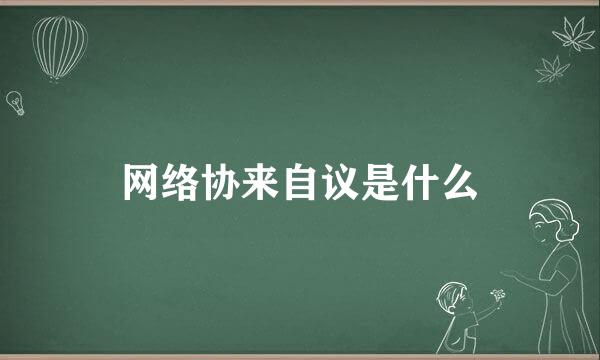 网络协来自议是什么